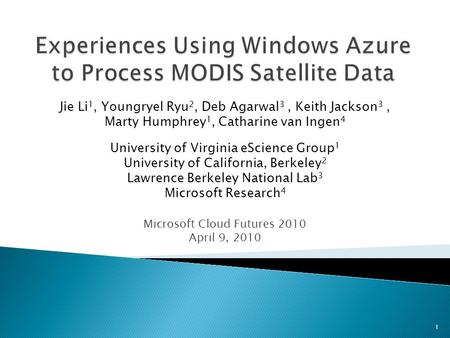 Experiences Using Windows Azure to Process MODIS Satellite Data

Jie Li$^1$, Youngryel Ryu$^2$, Deb Agarwal$^3$ , Keith Jackson$^3$ , Marty Humphrey$^1$, Catharine van Ingen$^4$

University of Virginia eScience Group$^1$
University of California, Berkeley$^2$
Lawrence Berkeley National Lab$^3$
Microsoft Research$^4$

Microsoft Cloud Futures 2010
April 9, 2010

1